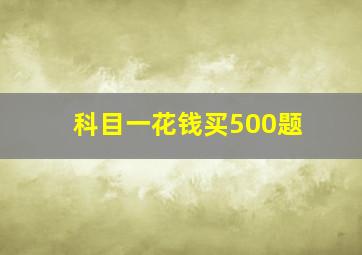 科目一花钱买500题